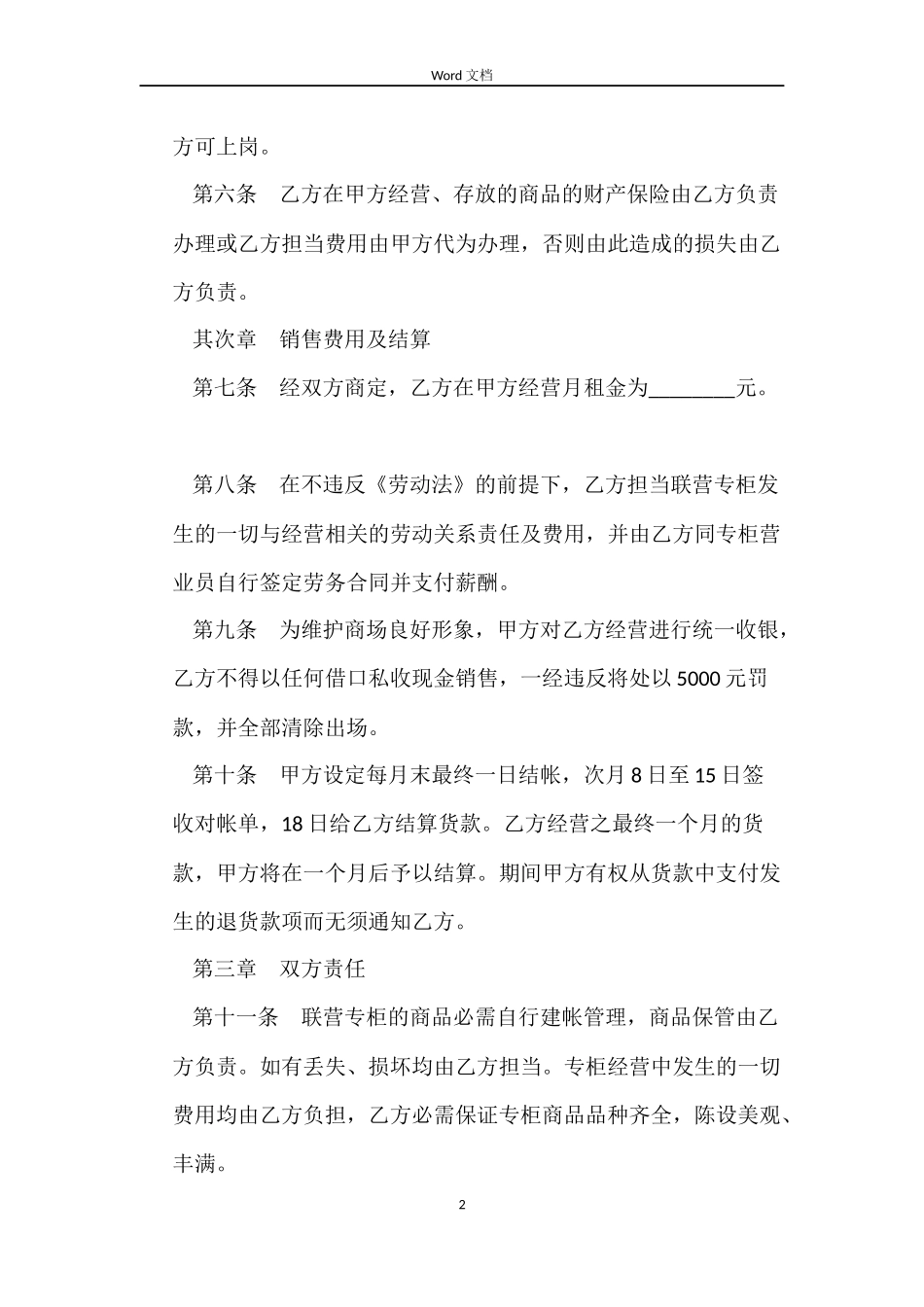 Word 文档

方可上岗。

第六条　乙方在甲方经营、存放的商品的财产保险由乙方负责办理或乙方担当费用由甲方代为办理，否则由此造成的损失由乙方负责。

其次章　销售费用及结算

第七条　经双方商定，乙方在甲方经营月租金为________元。

第八条　在不违反《劳动法》的前提下，乙方担当联营专柜发生的一切与经营相关的劳动关系责任及费用，并由乙方同专柜营业员自行签定劳务合同并支付薪酬。

第九条　为维护商场良好形象，甲方对乙方经营进行统一收银，乙方不得以任何借口私收现金销售，一经违反将处以 5000 元罚款，并全部清除出场。

第十条　甲方设定每月末最终一日结帐，次月 8 日至 15 日签收对帐单，18 日给乙方结算货款。乙方经营之最终一个月的货款，甲方将在一个月后予以结算。期间甲方有权从货款中支付发生的退货款项而无须通知乙方。

第三章　双方责任

第十一条　联营专柜的商品必需自行建帐管理，商品保管由乙方负责。如有丢失、损坏均由乙方担当。专柜经营中发生的一切费用均由乙方负担，乙方必需保证专柜商品品种齐全，陈设美观、丰满。

2